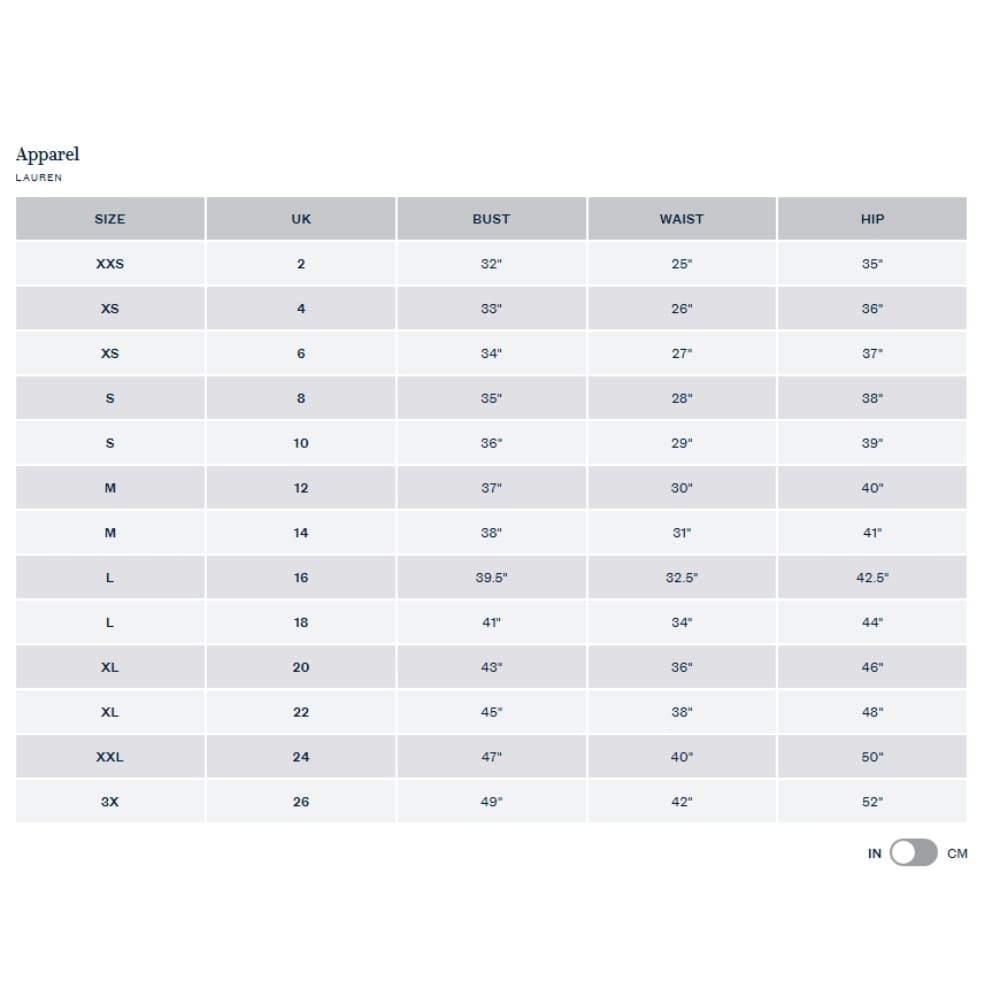 Apparel
LAUREN

| SIZE | UK | BUST | WAIST | HIP |
|---|---|---|---|---|
| XXS | 2 | 32" | 25" | 35" |
| XS | 4 | 33" | 26" | 36" |
| XS | 6 | 34" | 27" | 37" |
| S | 8 | 35" | 28" | 38" |
| S | 10 | 36" | 29" | 39" |
| M | 12 | 37" | 30" | 40" |
| M | 14 | 38" | 31" | 41" |
| L | 16 | 39.5" | 32.5" | 42.5" |
| L | 18 | 41" | 34" | 44" |
| XL | 20 | 43" | 36" | 46" |
| XL | 22 | 45" | 38" | 48" |
| XXL | 24 | 47" | 40" | 50" |
| 3X | 26 | 49" | 42" | 52" |

IN CM